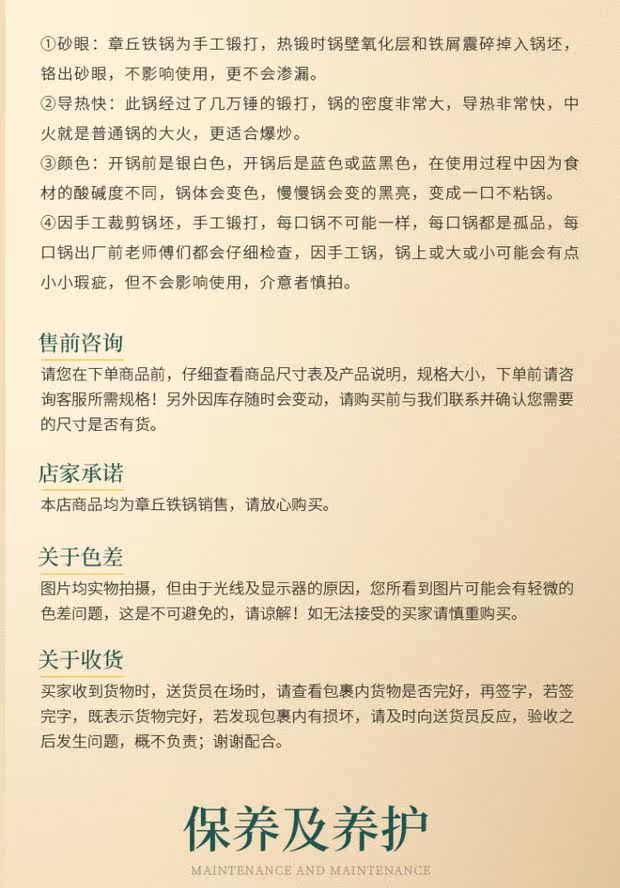 ①砂眼：章丘铁锅为手工锻打，热锻时锅壁氧化层和铁屑震碎掉入锅坯，铬出砂眼，不影响使用，更不会渗漏。
②导热快：此锅经过了几万锤的锻打，锅的密度非常大，导热非常快，中火就是普通锅的大火，更适合爆炒。
③颜色：开锅前是银白色，开锅后是蓝色或蓝黑色，在使用过程中因为食材的酸碱度不同，锅体会变色，慢慢锅会变的黑亮，变成一口不粘锅。
④因手工裁剪锅坯，手工锻打，每口锅不可能一样，每口锅都是孤品，每口锅出厂前老师傅们都会仔细检查，因手工锅，锅上或大或小可能会有点小小瑕疵，但不会影响使用，介意者慎拍。

售前咨询
请您在下单商品前，仔细查看商品尺寸表及产品说明，规格大小，下单前请咨询客服所需规格！另外因库存随时会变动，请购买前与我们联系并确认您需要的尺寸是否有货。

店家承诺
本店商品均为章丘铁锅销售，请放心购买。

关于色差
图片均实物拍摄，但由于光线及显示器的原因，您所看到图片可能会有轻微的色差问题，这是不可避免的，请谅解！如无法接受的买家请慎重购买。

关于收货
买家收到货物时，送货员在场时，请查看包裹内货物是否完好，再签字，若签完字，既表示货物完好，若发现包裹内有损坏，请及时向送货员反应，验收之后发生问题，概不负责；谢谢配合。

保养及养护
MAINTENANCE AND MAINTENANCE